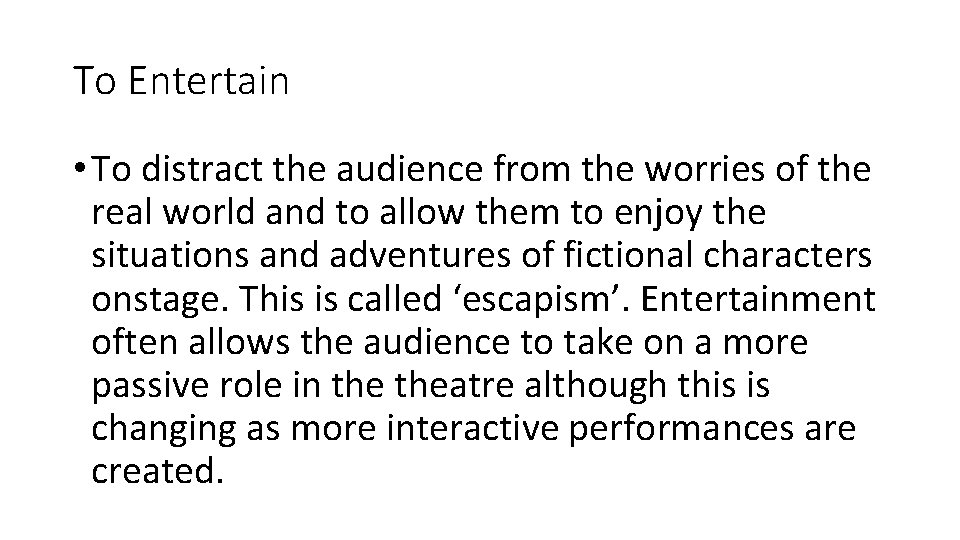 To Entertain

• To distract the audience from the worries of the real world and to allow them to enjoy the situations and adventures of fictional characters onstage. This is called ‘escapism’. Entertainment often allows the audience to take on a more passive role in the theatre although this is changing as more interactive performances are created.